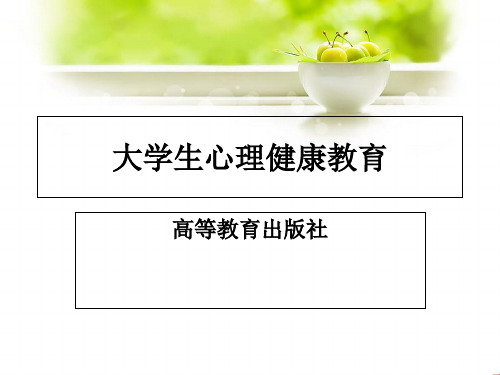 大学生心理健康教育

高等教育出版社